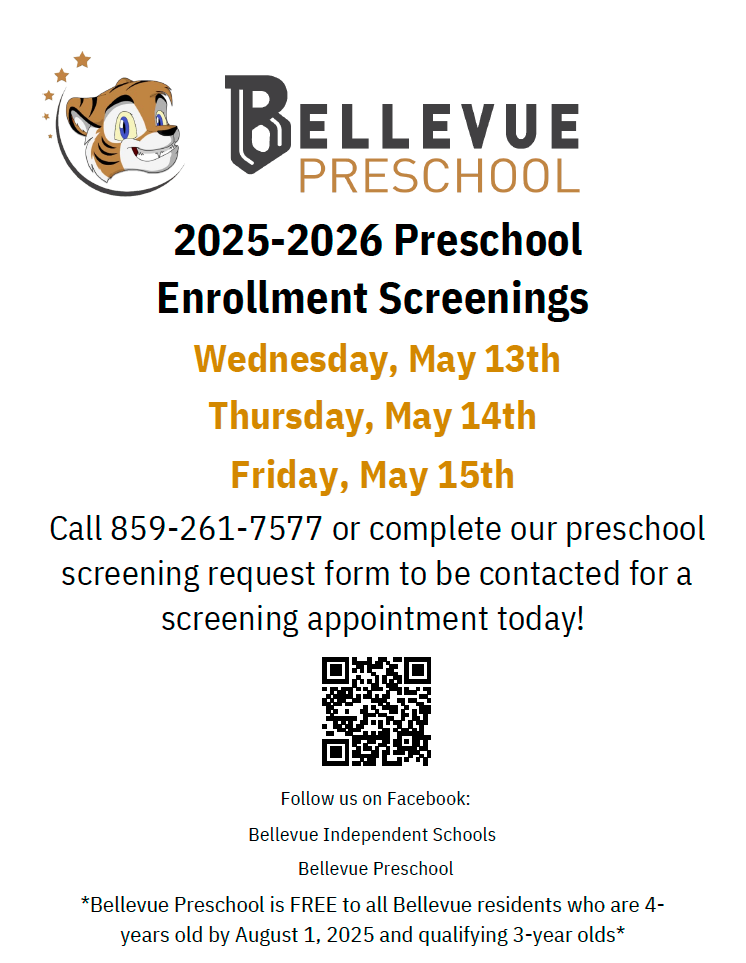 BELLEVUE
PRESCHOOL

2025-2026 Preschool Enrollment Screenings

Wednesday, May 13th

Thursday, May 14th

Friday, May 15th

Call 859-261-7577 or complete our preschool screening request form to be contacted for a screening appointment today!

Follow us on Facebook:

Bellevue Independent Schools

Bellevue Preschool

*Bellevue Preschool is FREE to all Bellevue residents who are 4-years old by August 1, 2025 and qualifying 3-year olds*